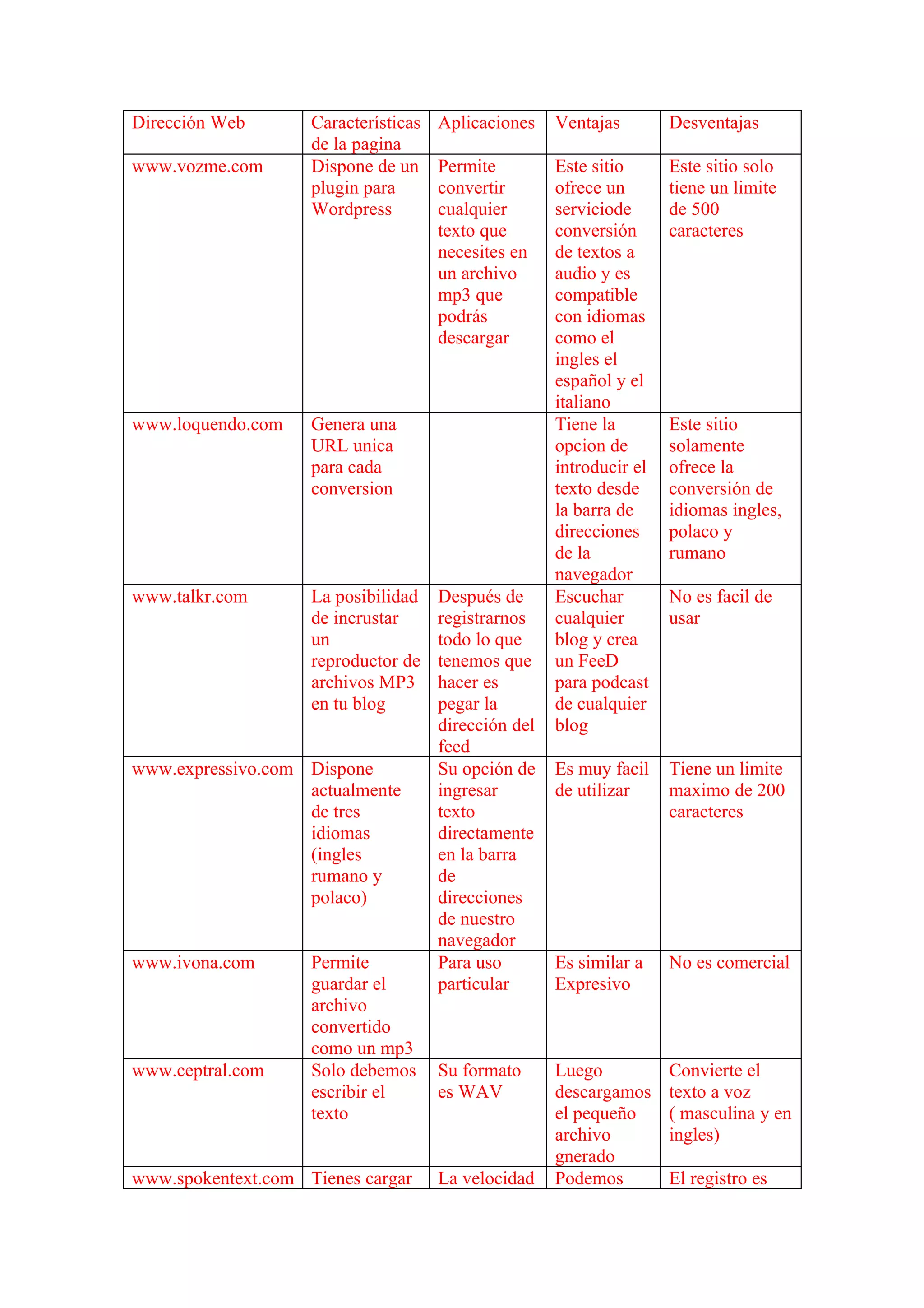 | Dirección Web | Características de la pagina | Aplicaciones | Ventajas | Desventajas |
|---|---|---|---|---|
| www.vozme.com | Dispone de un plugin para Wordpress | Permite convertir cualquier texto que necesites en un archivo mp3 que podrás descargar | Este sitio ofrece un serviciode conversión de textos a audio y es compatible con idiomas como el ingles el español y el italiano | Este sitio solo tiene un limite de 500 caracteres |
| www.loquendo.com | Genera una URL unica para cada conversion | | Tiene la opcion de introducir el texto desde la barra de direcciones de la navegador | Este sitio solamente ofrece la conversión de idiomas ingles, polaco y rumano |
| www.talkr.com | La posibilidad de incrustar un reproductor de archivos MP3 en tu blog | Después de registrarnos todo lo que tenemos que hacer es pegar la dirección del feed | Escuchar cualquier blog y crea un FeeD para podcast de cualquier blog | No es facil de usar |
| www.expressivo.com | Dispone actualmente de tres idiomas (ingles rumano y polaco) | Su opción de ingresar texto directamente en la barra de direcciones de nuestro navegador | Es muy facil de utilizar | Tiene un limite maximo de 200 caracteres |
| www.ivona.com | Permite guardar el archivo convertido como un mp3 | Para uso particular | Es similar a Expresivo | No es comercial |
| www.ceptral.com | Solo debemos escribir el texto | Su formato es WAV | Luego descargamos el pequeño archivo gnerado | Convierte el texto a voz ( masculina y en ingles) |
| www.spokentext.com | Tienes cargar | La velocidad | Podemos | El registro es |